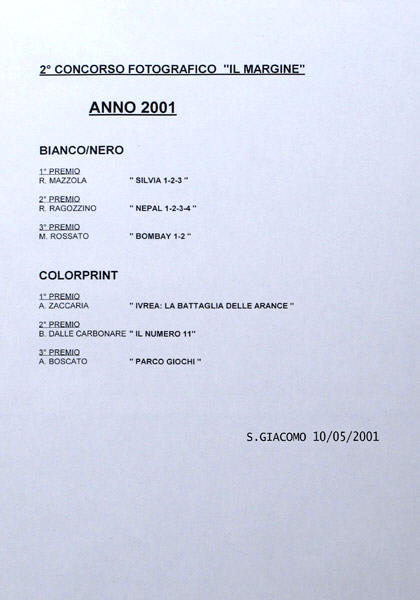 2° CONCORSO FOTOGRAFICO "IL MARGINE"

ANNO 2001

BIANCO/NERO

1° PREMIO
R. MAZZOLA " SILVIA 1-2-3 "

2° PREMIO
R. RAGOZZINO " NEPAL 1-2-3-4 "

3° PREMIO
M. ROSSATO " BOMBAY 1-2 "

COLORPRINT

1° PREMIO
A. ZACCARIA " IVREA: LA BATTAGLIA DELLE ARANCE "

2° PREMIO
B. DALLE CARBONARE " IL NUMERO 11"

3° PREMIO
A. BOSCATO " PARCO GIOCHI "

S.GIACOMO 10/05/2001